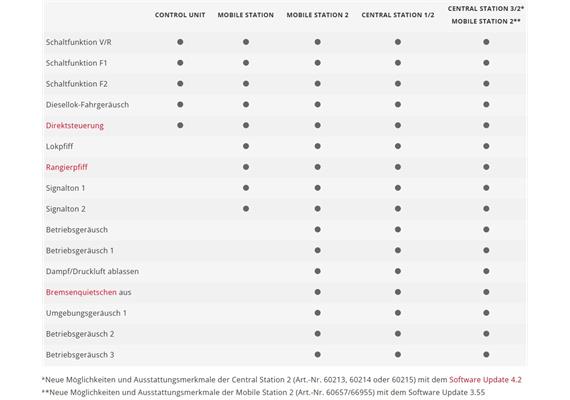 | | CONTROL UNIT | MOBILE STATION | MOBILE STATION 2 | CENTRAL STATION 1/2 | CENTRAL STATION 3/2* MOBILE STATION 2** |
|---|---|---|---|---|---|
| Schaltfunktion V/R | ● | ● | ● | ● | ● |
| Schaltfunktion F1 | ● | ● | ● | ● | ● |
| Schaltfunktion F2 | ● | ● | ● | ● | ● |
| Diesellok-Fahrgeräusch | ● | ● | ● | ● | ● |
| Direktsteuerung | ● | ● | ● | ● | ● |
| Lokpfiff | | ● | ● | ● | ● |
| Rangierpfiff | | ● | ● | ● | ● |
| Signalton 1 | | ● | ● | ● | ● |
| Signalton 2 | | ● | ● | ● | ● |
| Betriebsgeräusch | | | ● | ● | ● |
| Betriebsgeräusch 1 | | | ● | ● | ● |
| Dampf/Druckluft ablassen | | | ● | ● | ● |
| Bremsenquietschen aus | | | ● | ● | ● |
| Umgebungsgeräusch 1 | | | ● | ● | ● |
| Betriebsgeräusch 2 | | | ● | ● | ● |
| Betriebsgeräusch 3 | | | ● | ● | ● |

*Neue Möglichkeiten und Ausstattungsmerkmale der Central Station 2 (Art.-Nr. 60213, 60214 oder 60215) mit dem Software Update 4.2
**Neue Möglichkeiten und Ausstattungsmerkmale der Mobile Station 2 (Art.-Nr. 60657/66955) mit dem Software Update 3.55